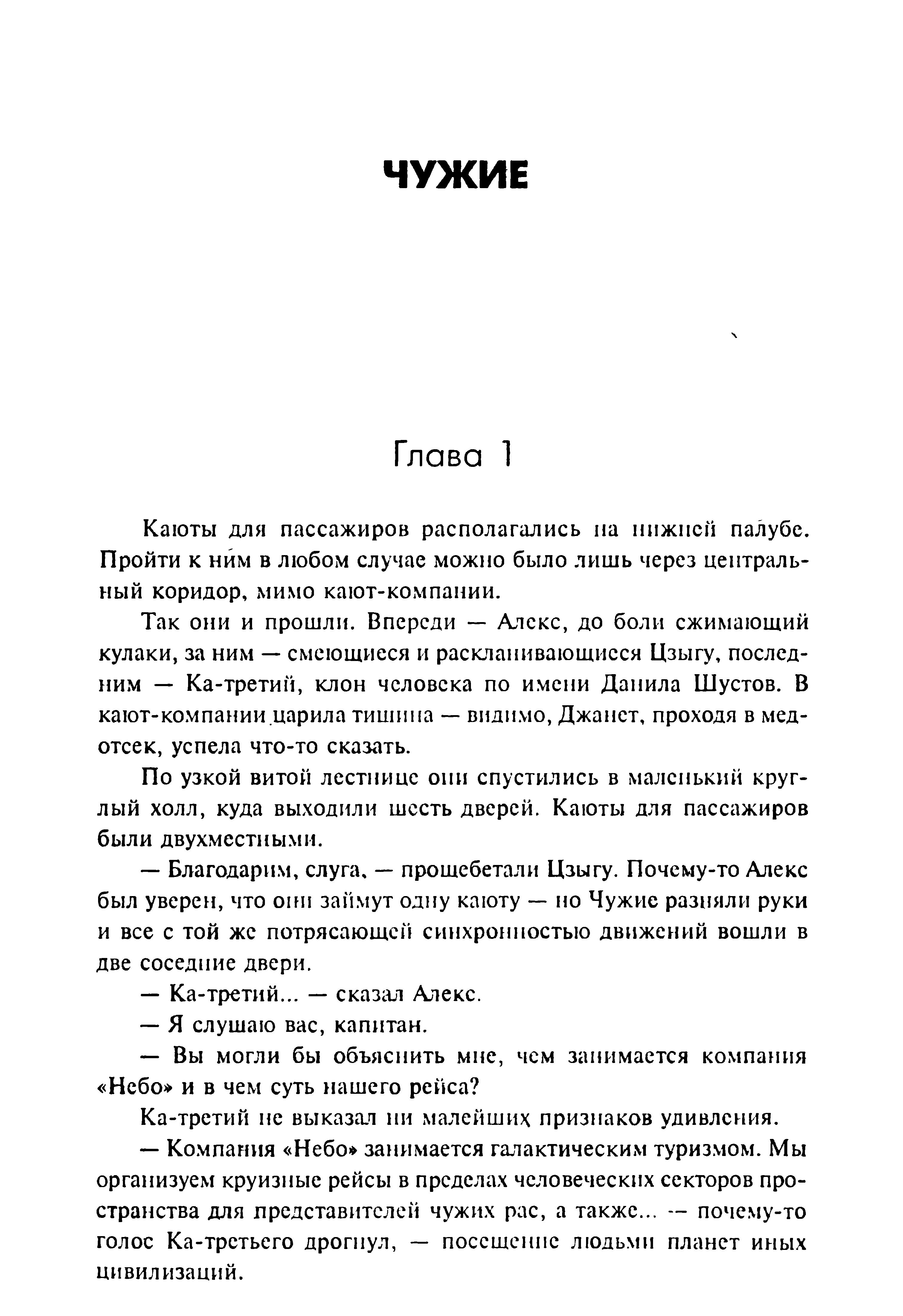 ЧУЖИЕ

Глава 1

Каюты для пассажиров располагались на нижней палубе. Пройти к ним в любом случае можно было лишь через центральный коридор, мимо кают-компании.

Так они и прошли. Впереди — Алекс, до боли сжимающий кулаки, за ним — смеющиеся и раскланивающиеся Цзыгу, последним — Ка-третий, клон человека по имени Данила Шустов. В кают-компании царила тишина — видимо, Джанет, проходя в медотсек, успела что-то сказать.

По узкой витой лестнице они спустились в маленький круглый холл, куда выходили шесть дверей. Каюты для пассажиров были двухместными.

— Благодарим, слуга, — прощебетали Цзыгу. Почему-то Алекс был уверен, что они займут одну каюту — но Чужие разняли руки и все с той же потрясающей синхронностью движений вошли в две соседние двери.

— Ка-третий... — сказал Алекс.

— Я слушаю вас, капитан.

— Вы могли бы объяснить мне, чем занимается компания «Небо» и в чем суть нашего рейса?

Ка-третий не выказал ни малейших признаков удивления.

— Компания «Небо» занимается галактическим туризмом. Мы организуем круизные рейсы в пределах человеческих секторов пространства для представителей чужих рас, а также... — почему-то голос Ка-третьего дрогнул, — посещение людьми планет иных цивилизаций.